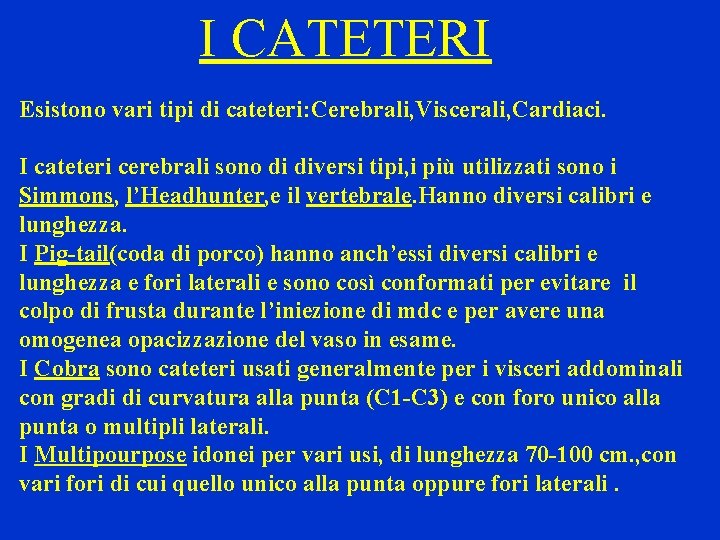 I CATETERI

Esistono vari tipi di cateteri:Cerebrali,Viscerali,Cardiaci.

I cateteri cerebrali sono di diversi tipi,i più utilizzati sono i Simmons, l'Headhunter,e il vertebrale.Hanno diversi calibri e lunghezza.
I Pig-tail(coda di porco) hanno anch'essi diversi calibri e lunghezza e fori laterali e sono così conformati per evitare il colpo di frusta durante l'iniezione di mdc e per avere una omogenea opacizzazione del vaso in esame.
I Cobra sono cateteri usati generalmente per i visceri addominali con gradi di curvatura alla punta (C1-C3) e con foro unico alla punta o multipli laterali.
I Multipourpose idonei per vari usi, di lunghezza 70-100 cm.,con vari fori di cui quello unico alla punta oppure fori laterali .